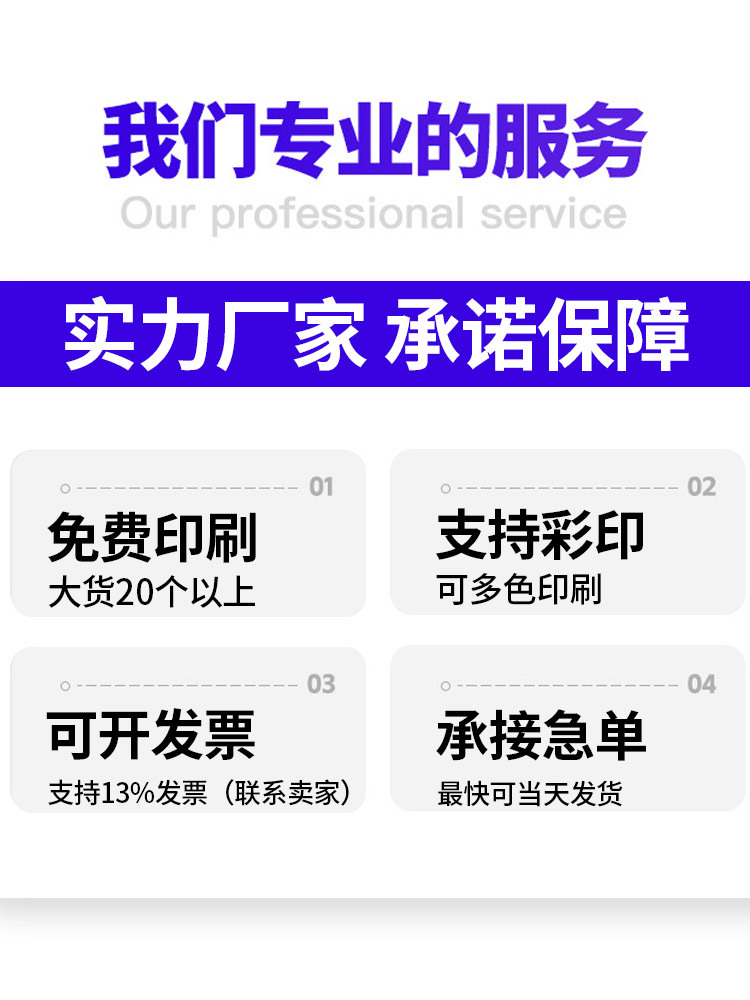 我们专业的服务
Our professional service

实力厂家 承诺保障

01
免费印刷
大货20个以上

02
支持彩印
可多色印刷

03
可开发票
支持13%发票（联系卖家）

04
承接急单
最快可当天发货